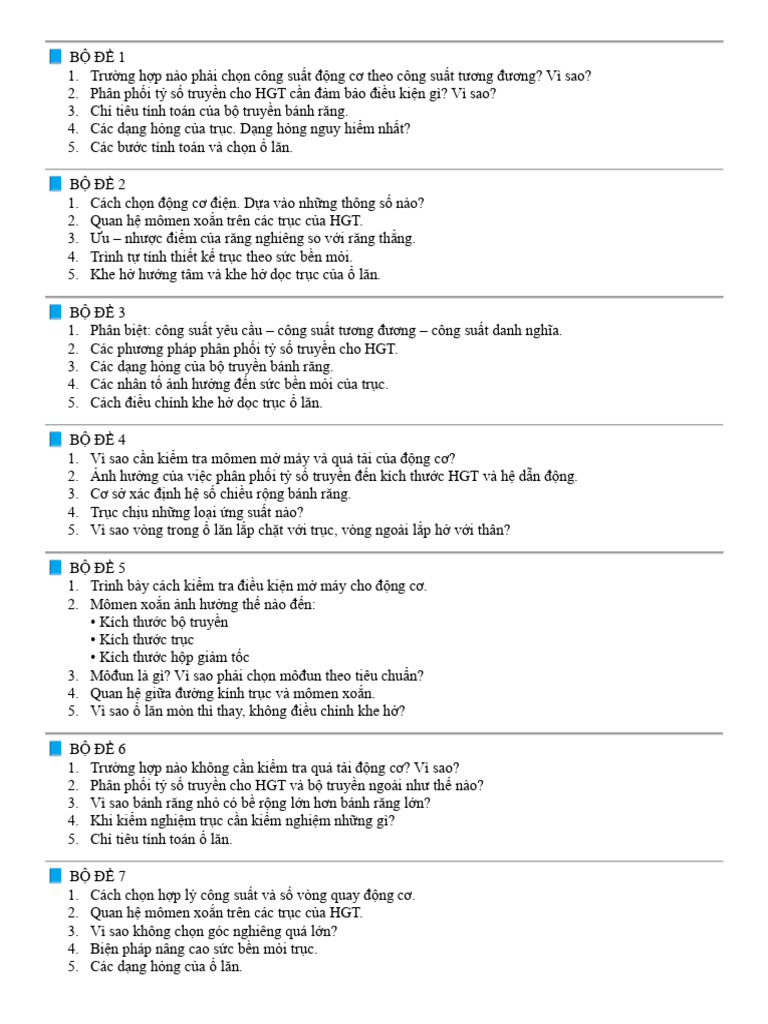 BỘ ĐỀ 1
1. Trường hợp nào phải chọn công suất động cơ theo công suất tương đương? Vì sao?
2. Phân phối tỷ số truyền cho HGT cần đảm bảo điều kiện gì? Vì sao?
3. Chỉ tiêu tính toán của bộ truyền bánh răng.
4. Các dạng hỏng của trục. Dạng hỏng nguy hiểm nhất?
5. Các bước tính toán và chọn ổ lăn.

BỘ ĐỀ 2
1. Cách chọn động cơ điện. Dựa vào những thông số nào?
2. Quan hệ mômen xoắn trên các trục của HGT.
3. Ưu – nhược điểm của răng nghiêng so với răng thẳng.
4. Trình tự tính thiết kế trục theo sức bền mỏi.
5. Khe hở hướng tâm và khe hở dọc trục của ổ lăn.

BỘ ĐỀ 3
1. Phân biệt: công suất yêu cầu – công suất tương đương – công suất danh nghĩa.
2. Các phương pháp phân phối tỷ số truyền cho HGT.
3. Các dạng hỏng của bộ truyền bánh răng.
4. Các nhân tố ảnh hưởng đến sức bền mỏi của trục.
5. Cách điều chỉnh khe hở dọc trục ổ lăn.

BỘ ĐỀ 4
1. Vì sao cần kiểm tra mômen mở máy và quá tải của động cơ?
2. Ảnh hưởng của việc phân phối tỷ số truyền đến kích thước HGT và hệ dẫn động.
3. Cơ sở xác định hệ số chiều rộng bánh răng.
4. Trục chịu những loại ứng suất nào?
5. Vì sao vòng trong ổ lăn lắp chặt với trục, vòng ngoài lắp hở với thân?

BỘ ĐỀ 5
1. Trình bày cách kiểm tra điều kiện mở máy cho động cơ.
2. Mômen xoắn ảnh hưởng thế nào đến:
• Kích thước bộ truyền
• Kích thước trục
• Kích thước hộp giảm tốc
3. Môđun là gì? Vì sao phải chọn môđun theo tiêu chuẩn?
4. Quan hệ giữa đường kính trục và mômen xoắn.
5. Vì sao ổ lăn mòn thì thay, không điều chỉnh khe hở?

BỘ ĐỀ 6
1. Trường hợp nào không cần kiểm tra quá tải động cơ? Vì sao?
2. Phân phối tỷ số truyền cho HGT và bộ truyền ngoài như thế nào?
3. Vì sao bánh răng nhỏ có bề rộng lớn hơn bánh răng lớn?
4. Khi kiểm nghiệm trục cần kiểm nghiệm những gì?
5. Chỉ tiêu tính toán ổ lăn.

BỘ ĐỀ 7
1. Cách chọn hợp lý công suất và số vòng quay động cơ.
2. Quan hệ mômen xoắn trên các trục của HGT.
3. Vì sao không chọn góc nghiêng quá lớn?
4. Biện pháp nâng cao sức bền mỏi trục.
5. Các dạng hỏng của ổ lăn.